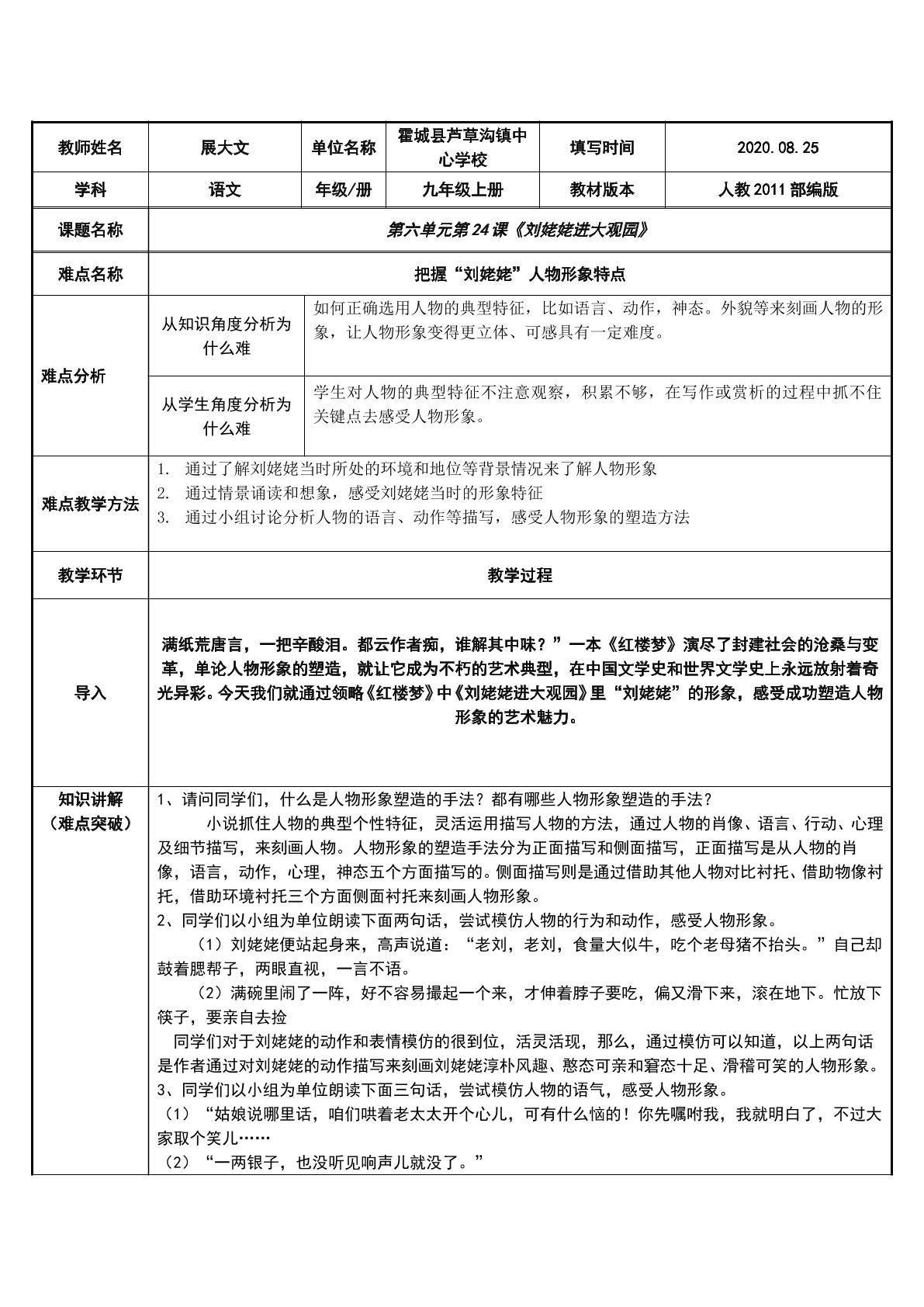 | 教师姓名 | 展大文 | 单位名称 | 霍城县芦草沟镇中心学校 | 填写时间 | 2020.08.25 |
|---|---|---|---|---|---|
| 学科 | 语文 | 年级/册 | 九年级上册 | 教材版本 | 人教2011部编版 |
| 课题名称 | 第六单元第24课《刘姥姥进大观园》 | | | | |
| 难点名称 | 把握“刘姥姥”人物形象特点 | | | | |
| 难点分析 | 从知识角度分析为什么难 | 如何正确选用人物的典型特征，比如语言、动作，神态。外貌等来刻画人物的形象，让人物形象变得更立体、可感具有一定难度。 | | | |
| | 从学生角度分析为什么难 | 学生对人物的典型特征不注意观察，积累不够，在写作或赏析的过程中抓不住关键点去感受人物形象。 | | | |
| 难点教学方法 | 1. 通过了解刘姥姥当时所处的环境和地位等背景情况来了解人物形象 2. 通过情景诵读和想象，感受刘姥姥当时的形象特征 3. 通过小组讨论分析人物的语言、动作等描写，感受人物形象的塑造方法 | | | | |
| 教学环节 | 教学过程 | | | | |
| 导入 | 满纸荒唐言，一把辛酸泪。都云作者痴，谁解其中味？”一本《红楼梦》演尽了封建社会的沧桑与变革，单论人物形象的塑造，就让它成为不朽的艺术典型，在中国文学史和世界文学史上永远放射着奇光异彩。今天我们就通过领略《红楼梦》中《刘姥姥进大观园》里“刘姥姥”的形象，感受成功塑造人物形象的艺术魅力。 | | | | |
| 知识讲解（难点突破） | 1、请问同学们，什么是人物形象塑造的手法？都有哪些人物形象塑造的手法？ 小说抓住人物的典型个性特征，灵活运用描写人物的方法，通过人物的肖像、语言、行动、心理及细节描写，来刻画人物。人物形象的塑造手法分为正面描写和侧面描写，正面描写是从人物的肖像，语言，动作，心理，神态五个方面描写的。侧面描写则是通过借助其他人物对比衬托、借助物像衬托，借助环境衬托三个方面侧面衬托来刻画人物形象。 2、同学们以小组为单位朗读下面两句话，尝试模仿人物的行为和动作，感受人物形象。 （1）刘姥姥便站起身来，高声说道：“老刘，老刘，食量大似牛，吃个老母猪不抬头。”自己却鼓着腮帮子，两眼直视，一言不语。 （2）满碗里闹了一阵，好不容易撮起一个来，才伸着脖子要吃，偏又滑下来，滚在地下。忙放下筷子，要亲自去捡 同学们对于刘姥姥的动作和表情模仿的很到位，活灵活现，那么，通过模仿可以知道，以上两句话是作者通过对刘姥姥的动作描写来刻画刘姥姥淳朴风趣、憨态可亲和窘态十足、滑稽可笑的人物形象。 3、同学们以小组为单位朗读下面三句话，尝试模仿人物的语气，感受人物形象。 （1）“姑娘说哪里话，咱们哄着老太太开个心儿，可有什么恼的！你先嘱咐我，我就明白了，不过大家取个笑儿…… （2）“一两银子，也没听见响声儿就没了。” | | | | |